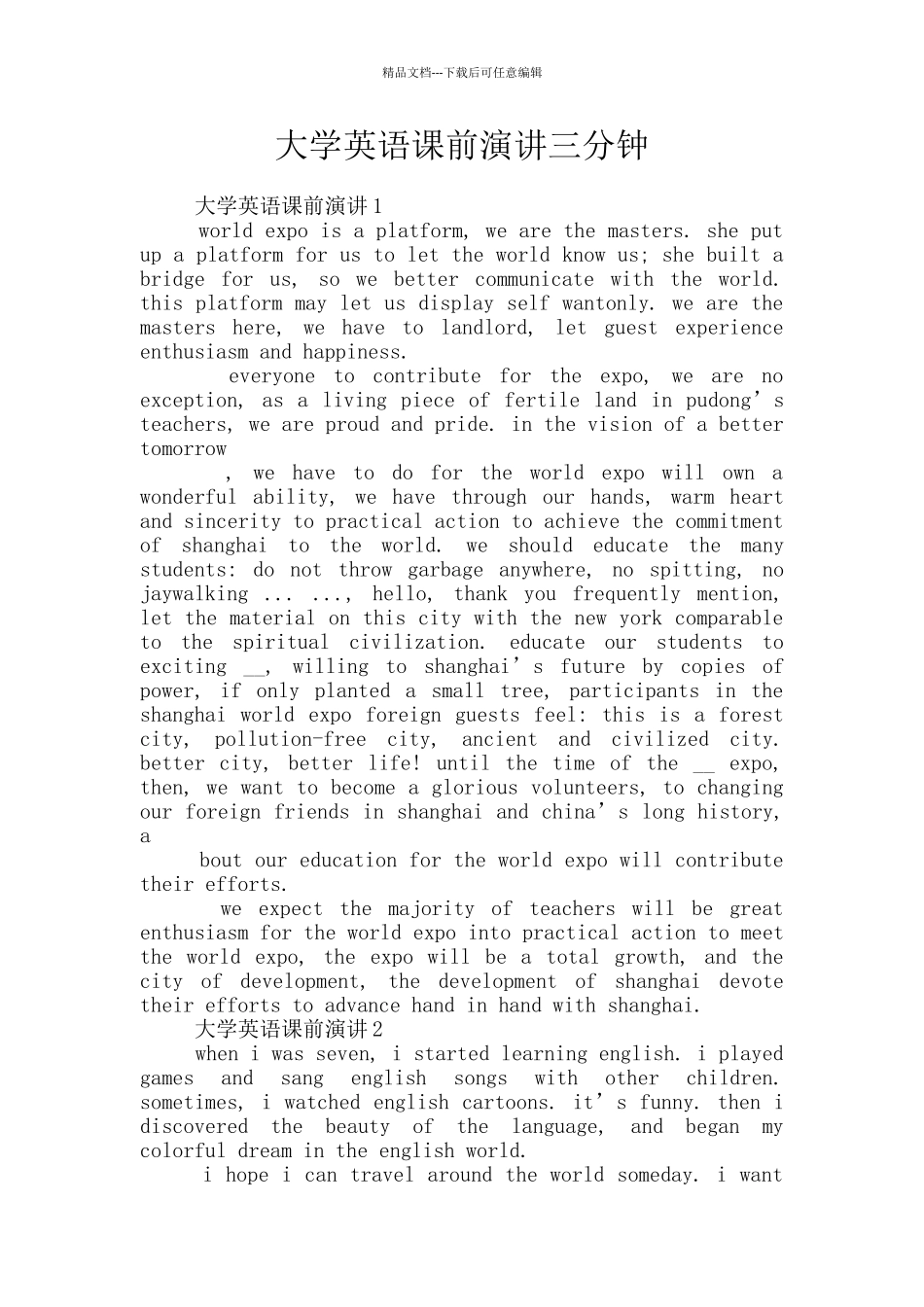 精品文档---下载后可任意编辑

大学英语课前演讲三分钟

大学英语课前演讲1

world expo is a platform, we are the masters. she put up a platform for us to let the world know us; she built a bridge for us, so we better communicate with the world. this platform may let us display self wantonly. we are the masters here, we have to landlord, let guest experience enthusiasm and happiness.

everyone to contribute for the expo, we are no exception, as a living piece of fertile land in pudong’s teachers, we are proud and pride. in the vision of a better tomorrow

, we have to do for the world expo will own a wonderful ability, we have through our hands, warm heart and sincerity to practical action to achieve the commitment of shanghai to the world. we should educate the many students: do not throw garbage anywhere, no spitting, no jaywalking ... ..., hello, thank you frequently mention, let the material on this city with the new york comparable to the spiritual civilization. educate our students to exciting __, willing to shanghai’s future by copies of power, if only planted a small tree, participants in the shanghai world expo foreign guests feel: this is a forest city, pollution-free city, ancient and civilized city. better city, better life! until the time of the __ expo, then, we want to become a glorious volunteers, to changing our foreign friends in shanghai and china’s long history, a

bout our education for the world expo will contribute their efforts.

we expect the majority of teachers will be great enthusiasm for the world expo into practical action to meet the world expo, the expo will be a total growth, and the city of development, the development of shanghai devote their efforts to advance hand in hand with shanghai.

大学英语课前演讲2

when i was seven, i started learning english. i played games and sang english songs with other children. sometimes, i watched english cartoons. it’s funny. then i discovered the beauty of the language, and began my colorful dream in the english world.

i hope i can travel around the world someday. i want